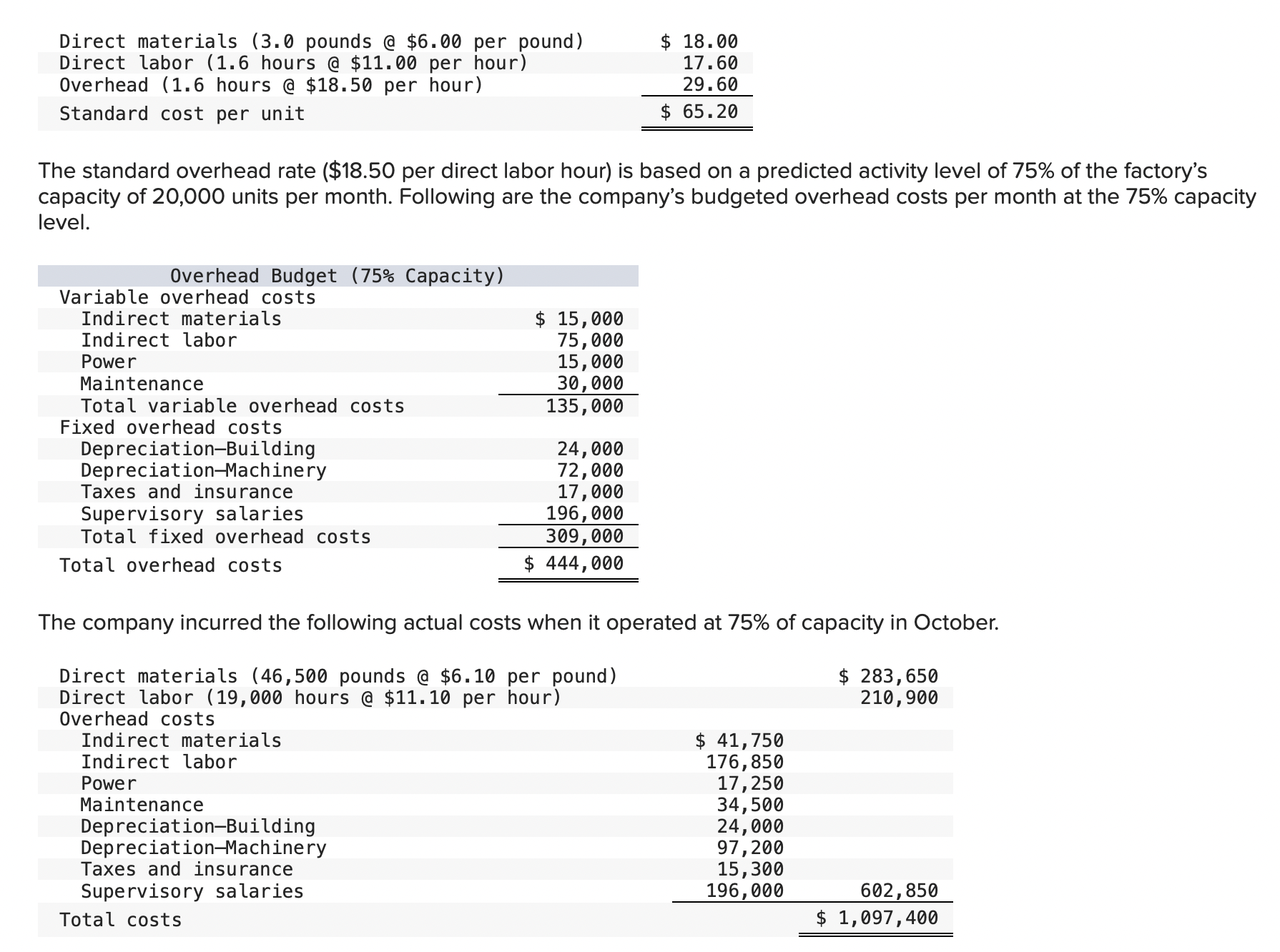 | | |
|---|---|
| Direct materials (3.0 pounds @ \$6.00 per pound) | \$ 18.00 |
| Direct labor (1.6 hours @ \$11.00 per hour) | 17.60 |
| Overhead (1.6 hours @ \$18.50 per hour) | 29.60 |
| Standard cost per unit | \$ 65.20 |

The standard overhead rate (\$18.50 per direct labor hour) is based on a predicted activity level of 75% of the factory's capacity of 20,000 units per month. Following are the company's budgeted overhead costs per month at the 75% capacity level.

| Overhead Budget (75% Capacity) | |
|---|---|
| Variable overhead costs | |
| Indirect materials | \$ 15,000 |
| Indirect labor | 75,000 |
| Power | 15,000 |
| Maintenance | 30,000 |
| Total variable overhead costs | 135,000 |
| Fixed overhead costs | |
| Depreciation—Building | 24,000 |
| Depreciation—Machinery | 72,000 |
| Taxes and insurance | 17,000 |
| Supervisory salaries | 196,000 |
| Total fixed overhead costs | 309,000 |
| Total overhead costs | \$ 444,000 |

The company incurred the following actual costs when it operated at 75% of capacity in October.

| | | |
|---|---|---|
| Direct materials (46,500 pounds @ \$6.10 per pound) | | \$ 283,650 |
| Direct labor (19,000 hours @ \$11.10 per hour) | | 210,900 |
| Overhead costs | | |
| Indirect materials | \$ 41,750 | |
| Indirect labor | 176,850 | |
| Power | 17,250 | |
| Maintenance | 34,500 | |
| Depreciation—Building | 24,000 | |
| Depreciation—Machinery | 97,200 | |
| Taxes and insurance | 15,300 | |
| Supervisory salaries | 196,000 | 602,850 |
| Total costs | | \$ 1,097,400 |